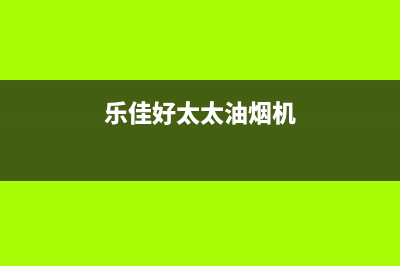 乐佳好太太油烟机